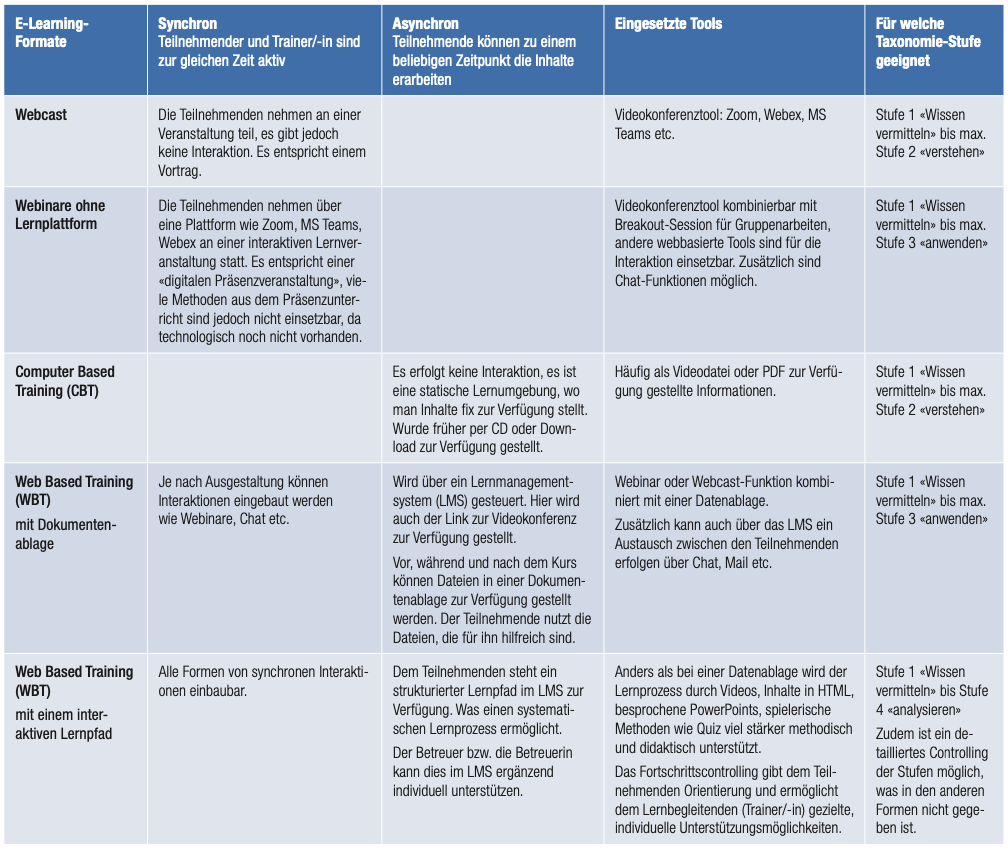 | E-Learning-Formate | Synchron Teilnehmender und Trainer/-in sind zur gleichen Zeit aktiv | Asynchron Teilnehmende können zu einem beliebigen Zeitpunkt die Inhalte erarbeiten | Eingesetzte Tools | Für welche Taxonomie-Stufe geeignet |
|---|---|---|---|---|
| Webcast | Die Teilnehmenden nehmen an einer Veranstaltung teil, es gibt jedoch keine Interaktion. Es entspricht einem Vortrag. | | Videokonferenztool: Zoom, Webex, MS Teams etc. | Stufe 1 «Wissen vermitteln» bis max. Stufe 2 «verstehen» |
| Webinare ohne Lernplattform | Die Teilnehmenden nehmen über eine Plattform wie Zoom, MS Teams, Webex an einer interaktiven Lernveranstaltung statt. Es entspricht einer «digitalen Präsenzveranstaltung», viele Methoden aus dem Präsenzunterricht sind jedoch nicht einsetzbar, da technologisch noch nicht vorhanden. | | Videokonferenztool kombinierbar mit Breakout-Session für Gruppenarbeiten, andere webbasierte Tools sind für die Interaktion einsetzbar. Zusätzlich sind Chat-Funktionen möglich. | Stufe 1 «Wissen vermitteln» bis max. Stufe 3 «anwenden» |
| Computer Based Training (CBT) | | Es erfolgt keine Interaktion, es ist eine statische Lernumgebung, wo man Inhalte fix zur Verfügung stellt. Wurde früher per CD oder Download zur Verfügung gestellt. | Häufig als Videodatei oder PDF zur Verfügung gestellte Informationen. | Stufe 1 «Wissen vermitteln» bis max. Stufe 2 «verstehen» |
| Web Based Training (WBT) mit Dokumentenablage | Je nach Ausgestaltung können Interaktionen eingebaut werden wie Webinare, Chat etc. | Wird über ein Lernmanagementsystem (LMS) gesteuert. Hier wird auch der Link zur Videokonferenz zur Verfügung gestellt. Vor, während und nach dem Kurs können Dateien in einer Dokumentenablage zur Verfügung gestellt werden. Der Teilnehmende nutzt die Dateien, die für ihn hilfreich sind. | Webinar oder Webcast-Funktion kombiniert mit einer Datenablage. Zusätzlich kann auch über das LMS ein Austausch zwischen den Teilnehmenden erfolgen über Chat, Mail etc. | Stufe 1 «Wissen vermitteln» bis max. Stufe 3 «anwenden» |
| Web Based Training (WBT) mit einem interaktiven Lernpfad | Alle Formen von synchronen Interaktionen einbaubar. | Dem Teilnehmenden steht ein strukturierter Lernpfad im LMS zur Verfügung. Was einen systematischen Lernprozess ermöglicht. Der Betreuer bzw. die Betreuerin kann dies im LMS ergänzend individuell unterstützen. | Anders als bei einer Datenablage wird der Lernprozess durch Videos, Inhalte in HTML, besprochene PowerPoints, spielerische Methoden wie Quiz viel stärker methodisch und didaktisch unterstützt. Das Fortschrittscontrolling gibt dem Teilnehmenden Orientierung und ermöglicht dem Lernbegleitenden (Trainer/-in) gezielte, individuelle Unterstützungsmöglichkeiten. | Stufe 1 «Wissen vermitteln» bis Stufe 4 «analysieren» Zudem ist ein detailliertes Controlling der Stufen möglich, was in den anderen Formen nicht gegeben ist. |